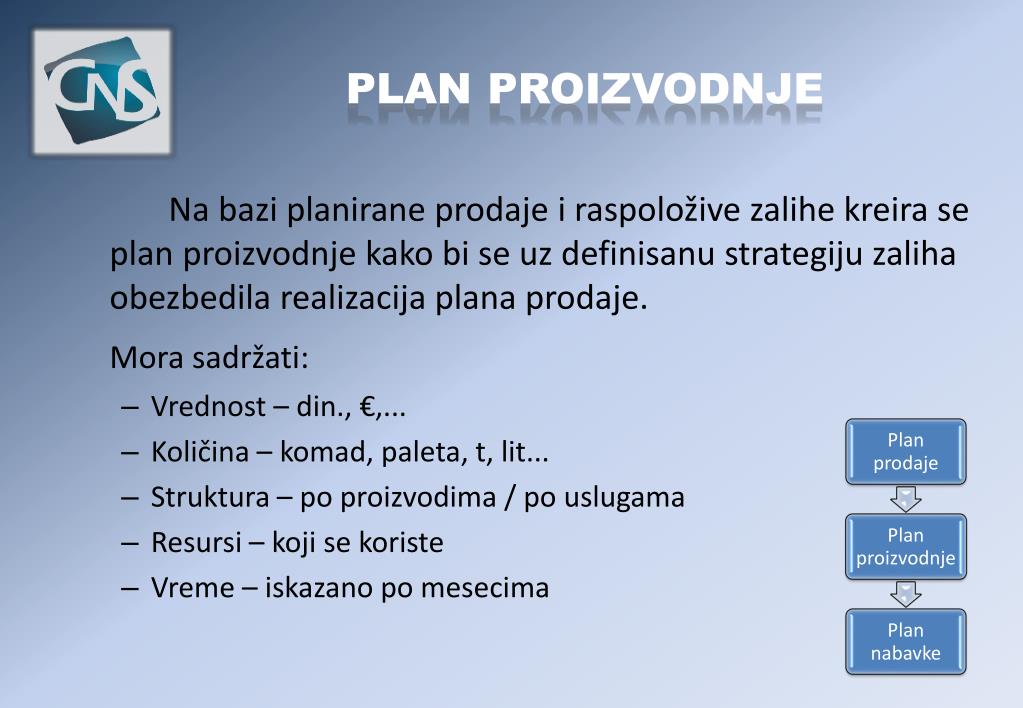 CNS

PLAN PROIZVODNJE

Na bazi planirane prodaje i raspoložive zalihe kreira se plan proizvodnje kako bi se uz definisanu strategiju zaliha obezbedila realizacija plana prodaje.

Mora sadržati:
– Vrednost – din., €,...
– Količina – komad, paleta, t, lit...
– Struktura – po proizvodima / po uslugama
– Resursi – koji se koriste
– Vreme – iskazano po mesecima

Plan prodaje

Plan proizvodnje

Plan nabavke